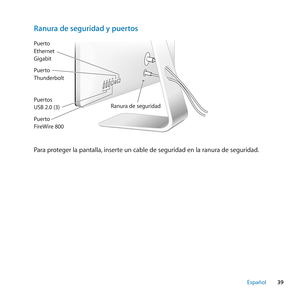 Ranura de seguridad y puertos

Puerto Ethernet Gigabit

Puerto Thunderbolt

Puertos USB 2.0 (3)

Puerto FireWire 800

Ranura de seguridad

Para proteger la pantalla, inserte un cable de seguridad en la ranura de seguridad.

Español 39